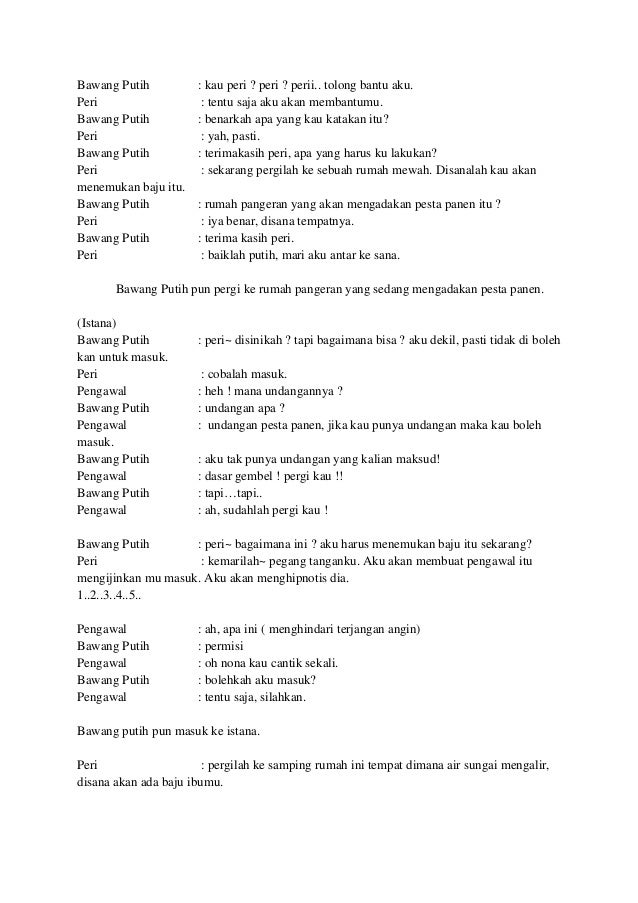 Bawang Putih : kau peri ? peri ? perii.. tolong bantu aku.
Peri : tentu saja aku akan membantumu.
Bawang Putih : benarkah apa yang kau katakan itu?
Peri : yah, pasti.
Bawang Putih : terimakasih peri, apa yang harus ku lakukan?
Peri : sekarang pergilah ke sebuah rumah mewah. Disanalah kau akan menemukan baju itu.
Bawang Putih : rumah pangeran yang akan mengadakan pesta panen itu ?
Peri : iya benar, disana tempatnya.
Bawang Putih : terima kasih peri.
Peri : baiklah putih, mari aku antar ke sana.

Bawang Putih pun pergi ke rumah pangeran yang sedang mengadakan pesta panen.

(Istana)
Bawang Putih : peri~ disinikah ? tapi bagaimana bisa ? aku dekil, pasti tidak di boleh kan untuk masuk.
Peri : cobalah masuk.
Pengawal : heh ! mana undangannya ?
Bawang Putih : undangan apa ?
Pengawal : undangan pesta panen, jika kau punya undangan maka kau boleh masuk.
Bawang Putih : aku tak punya undangan yang kalian maksud!
Pengawal : dasar gembel ! pergi kau !!
Bawang Putih : tapi…tapi..
Pengawal : ah, sudahlah pergi kau !

Bawang Putih : peri~ bagaimana ini ? aku harus menemukan baju itu sekarang?
Peri : kemarilah~ pegang tanganku. Aku akan membuat pengawal itu mengijinkan mu masuk. Aku akan menghipnotis dia.
1..2..3..4..5..

Pengawal : ah, apa ini ( menghindari terjangan angin)
Bawang Putih : permisi
Pengawal : oh nona kau cantik sekali.
Bawang Putih : bolehkah aku masuk?
Pengawal : tentu saja, silahkan.

Bawang putih pun masuk ke istana.

Peri : pergilah ke samping rumah ini tempat dimana air sungai mengalir, disana akan ada baju ibumu.